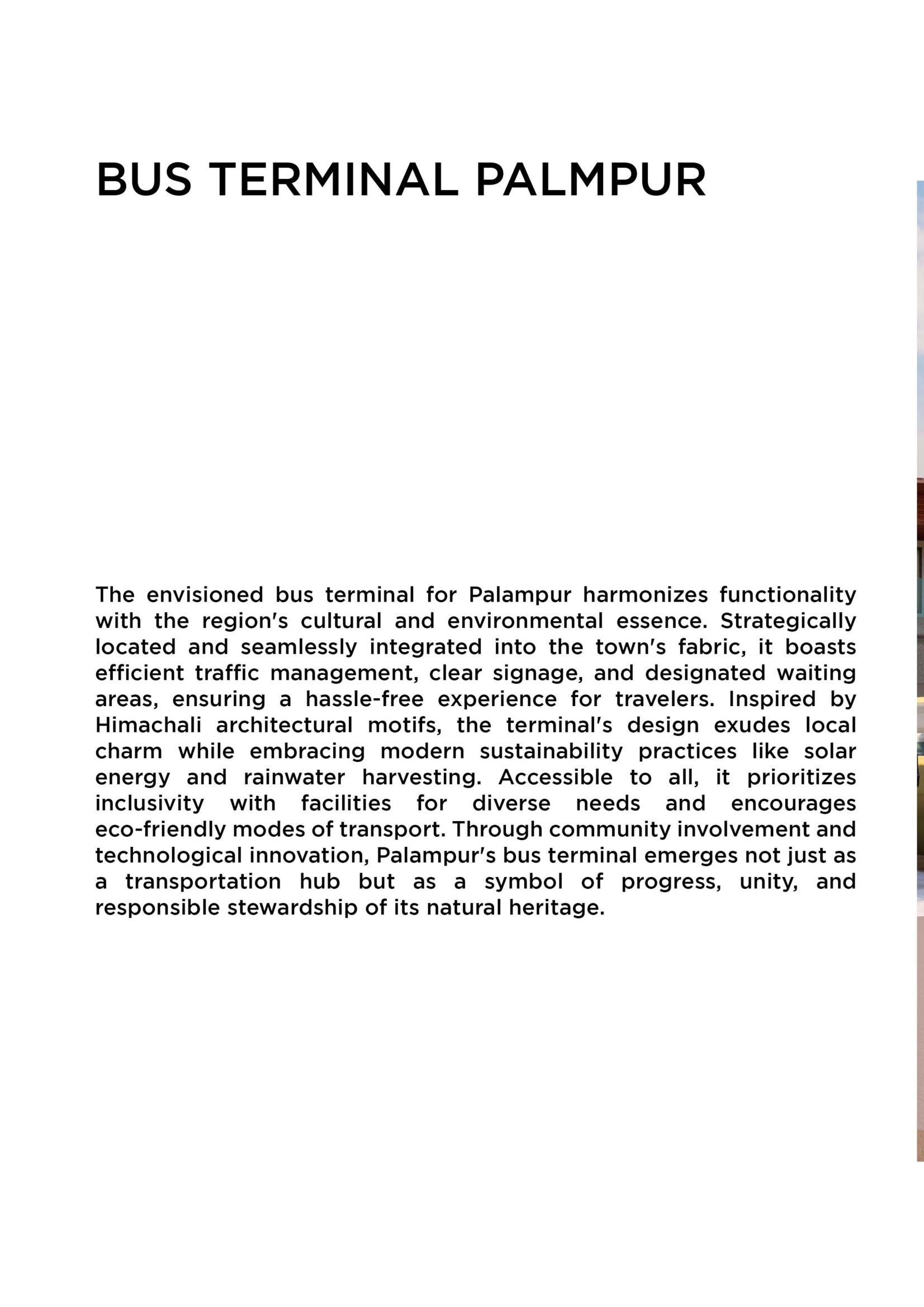 BUS TERMINAL PALMPUR

The envisioned bus terminal for Palampur harmonizes functionality with the region's cultural and environmental essence. Strategically located and seamlessly integrated into the town's fabric, it boasts efficient traffic management, clear signage, and designated waiting areas, ensuring a hassle-free experience for travelers. Inspired by Himachali architectural motifs, the terminal's design exudes local charm while embracing modern sustainability practices like solar energy and rainwater harvesting. Accessible to all, it prioritizes inclusivity with facilities for diverse needs and encourages eco-friendly modes of transport. Through community involvement and technological innovation, Palampur's bus terminal emerges not just as a transportation hub but as a symbol of progress, unity, and responsible stewardship of its natural heritage.